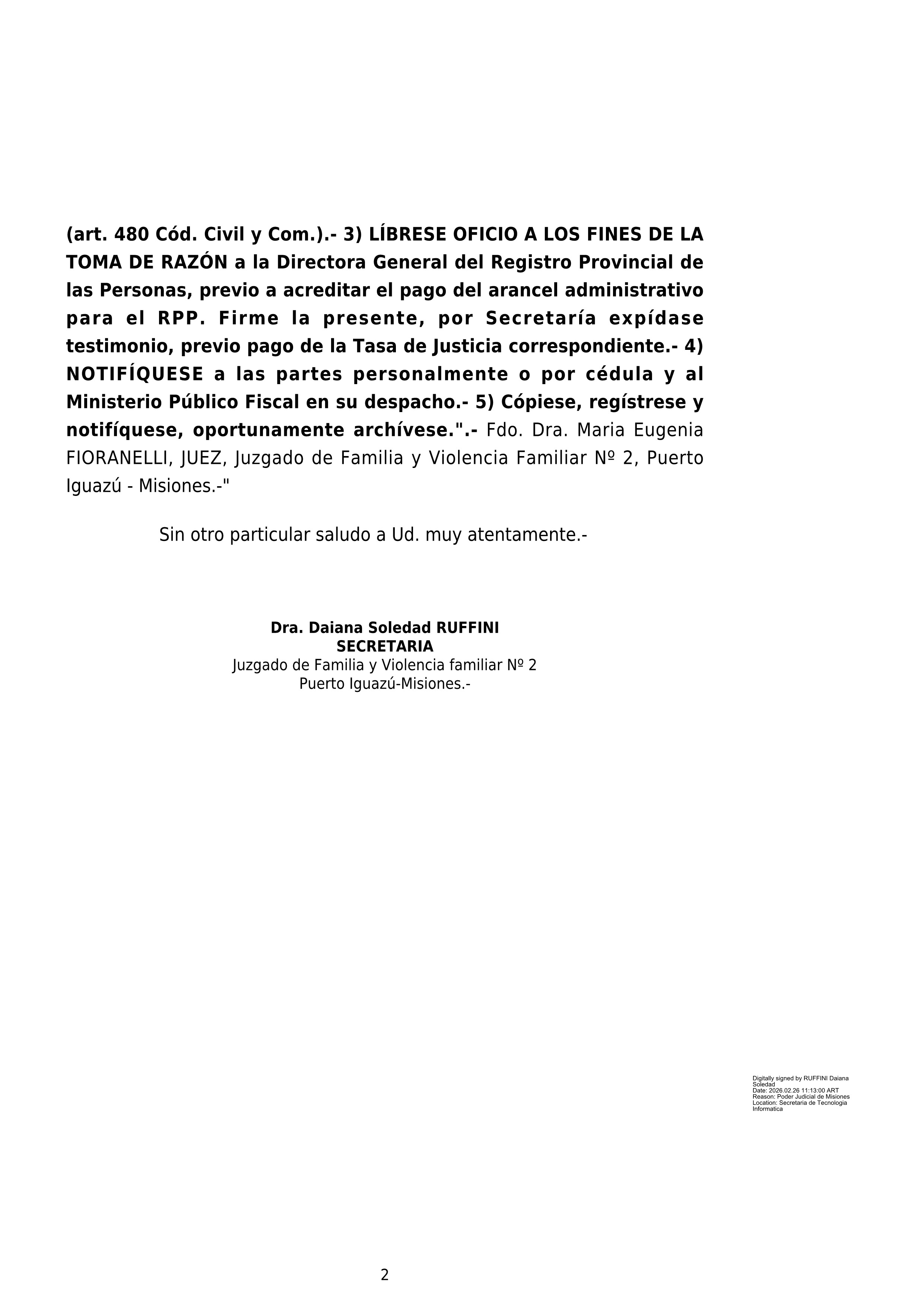 (art. 480 Cód. Civil y Com.).- 3) LÍBRESE OFICIO A LOS FINES DE LA TOMA DE RAZÓN a la Directora General del Registro Provincial de las Personas, previo a acreditar el pago del arancel administrativo para el RPP. Firme la presente, por Secretaría expídase testimonio, previo pago de la Tasa de Justicia correspondiente.- 4) NOTIFÍQUESE a las partes personalmente o por cédula y al Ministerio Público Fiscal en su despacho.- 5) Cópiese, regístrese y notifíquese, oportunamente archívese.".- Fdo. Dra. Maria Eugenia FIORANELLI, JUEZ, Juzgado de Familia y Violencia Familiar Nº 2, Puerto Iguazú - Misiones.-"

Sin otro particular saludo a Ud. muy atentamente.-

Dra. Daiana Soledad RUFFINI
SECRETARIA
Juzgado de Familia y Violencia familiar Nº 2
Puerto Iguazú-Misiones.-

Digitally signed by RUFFINI Daiana Soledad
Date: 2026.02.26 11:13:00 ART
Reason: Poder Judicial de Misiones
Location: Secretaria de Tecnologia Informatica

2